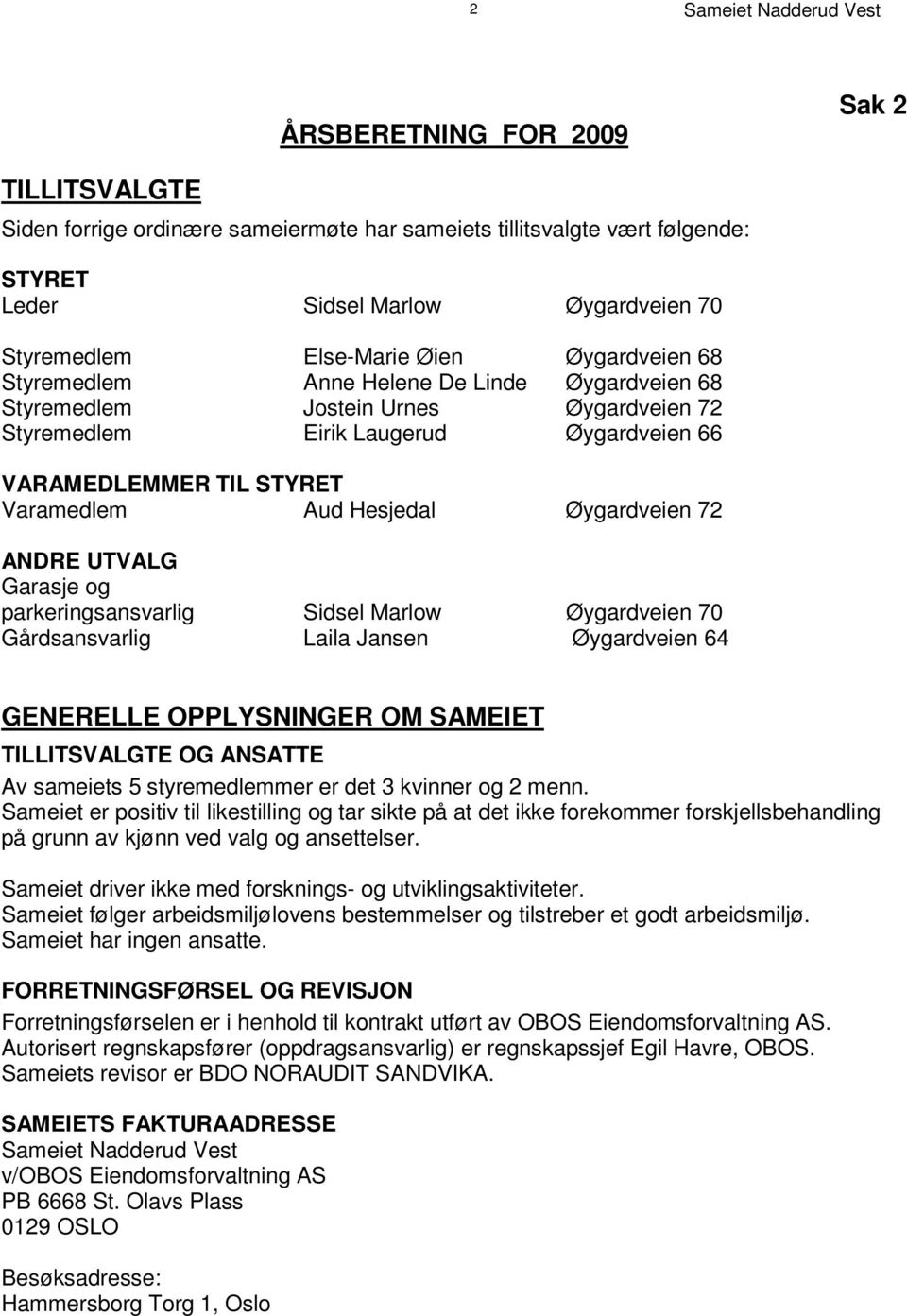 2 Sameiet Nadderud Vest

Sak 2

ÅRSBERETNING FOR 2009

TILLITSVALGTE

Siden forrige ordinære sameiermøte har sameiets tillitsvalgte vært følgende:

STYRET
Leder Sidsel Marlow Øygardveien 70

Styremedlem Else-Marie Øien Øygardveien 68
Styremedlem Anne Helene De Linde Øygardveien 68
Styremedlem Jostein Urnes Øygardveien 72
Styremedlem Eirik Laugerud Øygardveien 66

VARAMEDLEMMER TIL STYRET
Varamedlem Aud Hesjedal Øygardveien 72

ANDRE UTVALG
Garasje og parkeringsansvarlig Sidsel Marlow Øygardveien 70
Gårdsansvarlig Laila Jansen Øygardveien 64

GENERELLE OPPLYSNINGER OM SAMEIET
TILLITSVALGTE OG ANSATTE
Av sameiets 5 styremedlemmer er det 3 kvinner og 2 menn.
Sameiet er positiv til likestilling og tar sikte på at det ikke forekommer forskjellsbehandling på grunn av kjønn ved valg og ansettelser.

Sameiet driver ikke med forsknings- og utviklingsaktiviteter.
Sameiet følger arbeidsmiljølovens bestemmelser og tilstreber et godt arbeidsmiljø.
Sameiet har ingen ansatte.

FORRETNINGSFØRSEL OG REVISJON
Forretningsførselen er i henhold til kontrakt utført av OBOS Eiendomsforvaltning AS.
Autorisert regnskapsfører (oppdragsansvarlig) er regnskapssjef Egil Havre, OBOS.
Sameiets revisor er BDO NORAUDIT SANDVIKA.

SAMEIETS FAKTURAADRESSE
Sameiet Nadderud Vest
v/OBOS Eiendomsforvaltning AS
PB 6668 St. Olavs Plass
0129 OSLO

Besøksadresse:
Hammersborg Torg 1, Oslo